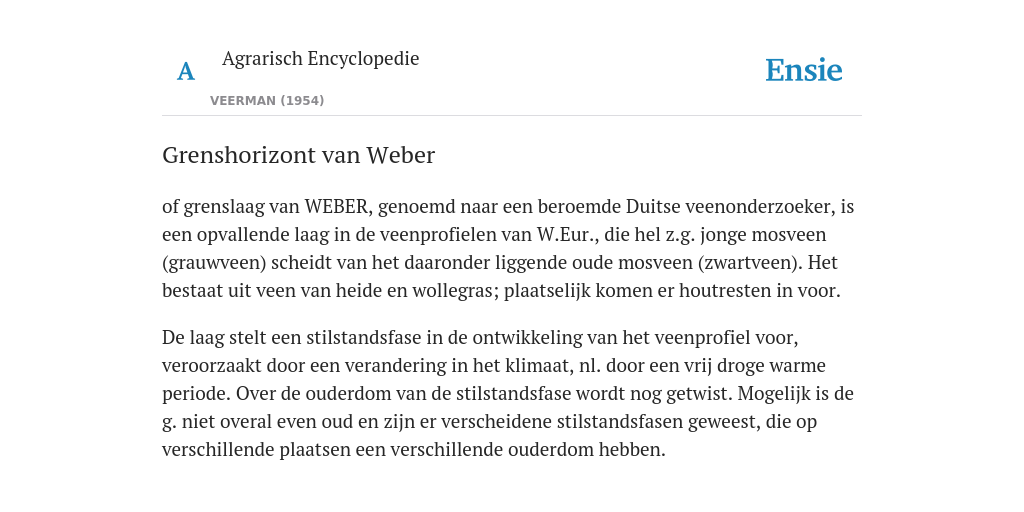 A

Agrarisch Encyclopedie

VEERMAN (1954)

Ensie

Grenshorizont van Weber

of grenslaag van WEBER, genoemd naar een beroemde Duitse veenonderzoeker, is een opvallende laag in de veenprofielen van W.Eur., die hel z.g. jonge mosveen (grauwveen) scheidt van het daaronder liggende oude mosveen (zwartveen). Het bestaat uit veen van heide en wollegras; plaatselijk komen er houtresten in voor.

De laag stelt een stilstandsfase in de ontwikkeling van het veenprofiel voor, veroorzaakt door een verandering in het klimaat, nl. door een vrij droge warme periode. Over de ouderdom van de stilstandsfase wordt nog getwist. Mogelijk is de g. niet overal even oud en zijn er verscheidene stilstandsfasen geweest, die op verschillende plaatsen een verschillende ouderdom hebben.